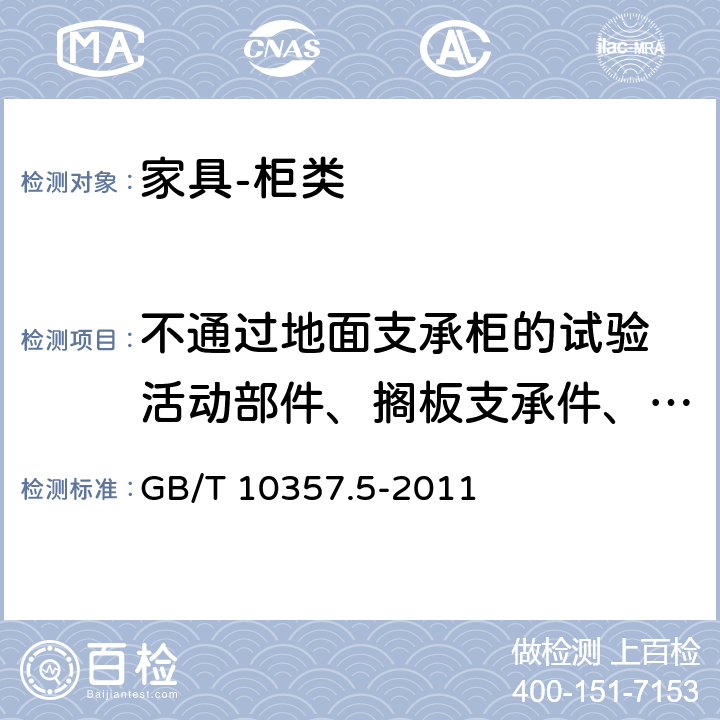 MA CNAS AL ilac-MRA

检测对象： 家具-柜类

检测项目： 不通过地面支承柜的试验 活动部件、搁板支承件、…

检测标准： GB/T 10357.5-2011

百检 Baijiantest.com

做检测 上百检
400-151-7153